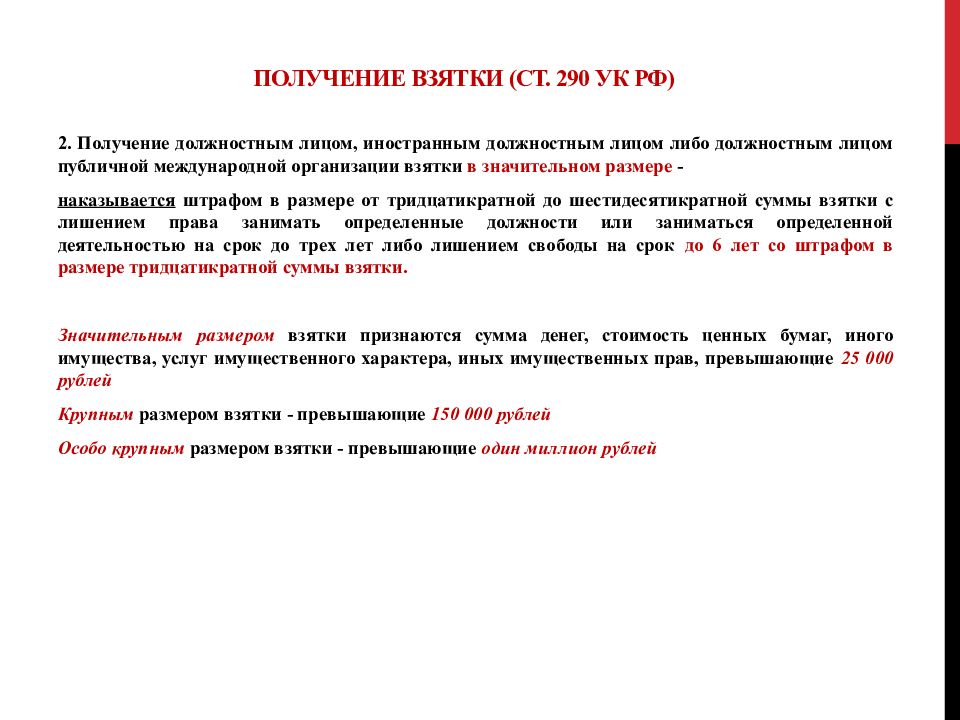 ПОЛУЧЕНИЕ ВЗЯТКИ (СТ. 290 УК РФ)

2. Получение должностным лицом, иностранным должностным лицом либо должностным лицом публичной международной организации взятки в значительном размере -

наказывается штрафом в размере от тридцатикратной до шестидесятикратной суммы взятки с лишением права занимать определенные должности или заниматься определенной деятельностью на срок до трех лет либо лишением свободы на срок до 6 лет со штрафом в размере тридцатикратной суммы взятки.

Значительным размером взятки признаются сумма денег, стоимость ценных бумаг, иного имущества, услуг имущественного характера, иных имущественных прав, превышающие 25 000 рублей

Крупным размером взятки - превышающие 150 000 рублей

Особо крупным размером взятки - превышающие один миллион рублей